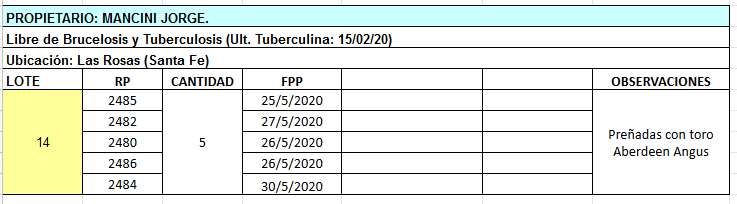 PROPIETARIO: MANCINI JORGE.

Libre de Brucelosis y Tuberculosis (Ult. Tuberculina: 15/02/20)

Ubicación: Las Rosas (Santa Fe)

| LOTE | RP | CANTIDAD | FPP | | | OBSERVACIONES |
|---|---|---|---|---|---|---|
| 14 | 2485 | 5 | 25/5/2020 | | | Preñadas con toro Aberdeen Angus |
| | 2482 | | 27/5/2020 | | | |
| | 2480 | | 26/5/2020 | | | |
| | 2486 | | 26/5/2020 | | | |
| | 2484 | | 30/5/2020 | | | |